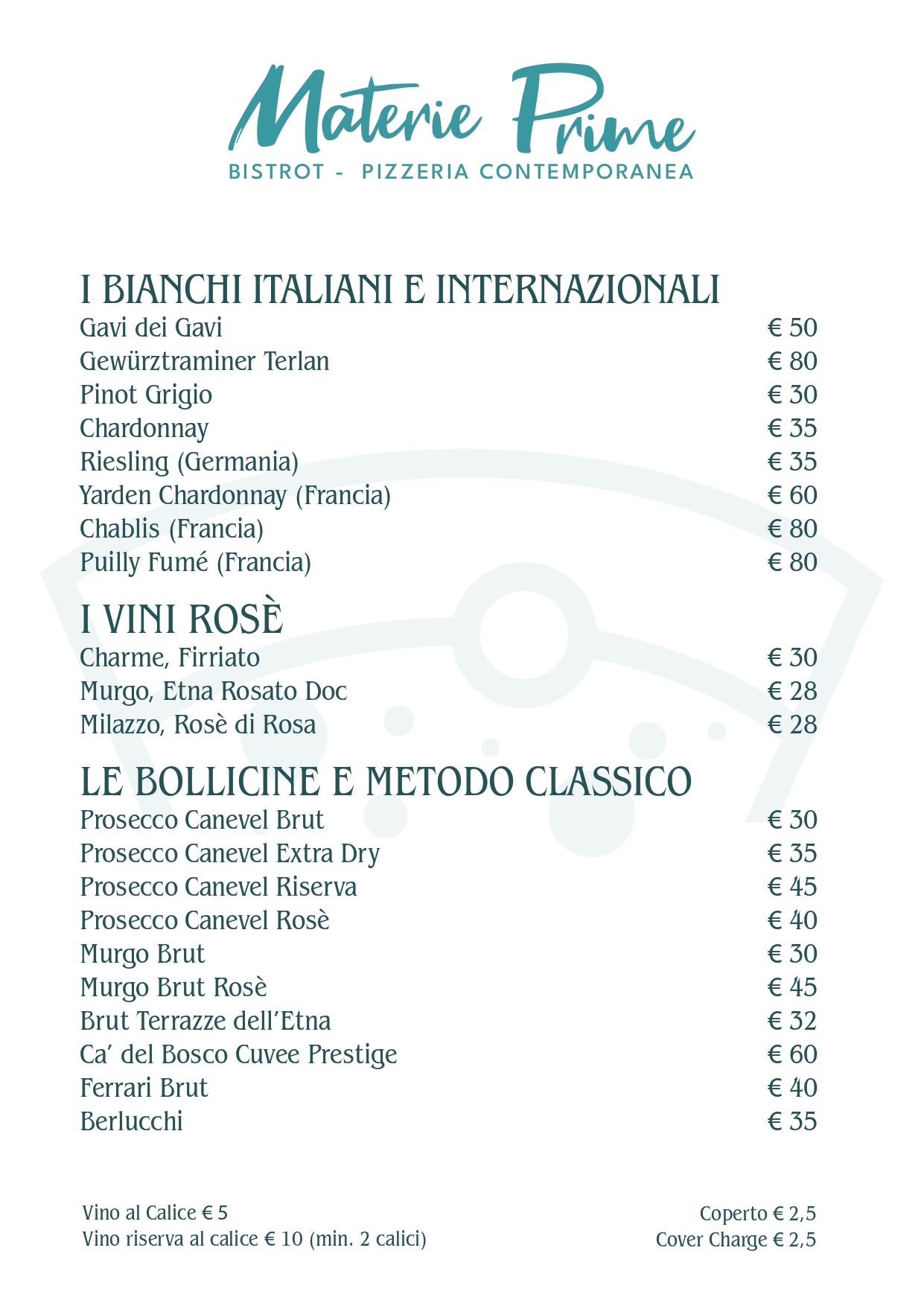 Materie Prime
BISTROT - PIZZERIA CONTEMPORANEA

I BIANCHI ITALIANI E INTERNAZIONALI
Gavi dei Gavi € 50
Gewürztraminer Terlan € 80
Pinot Grigio € 30
Chardonnay € 35
Riesling (Germania) € 35
Yarden Chardonnay (Francia) € 60
Chablis (Francia) € 80
Puilly Fumé (Francia) € 80

I VINI ROSÈ
Charme, Firriato € 30
Murgo, Etna Rosato Doc € 28
Milazzo, Rosè di Rosa € 28

LE BOLLICINE E METODO CLASSICO
Prosecco Canevel Brut € 30
Prosecco Canevel Extra Dry € 35
Prosecco Canevel Riserva € 45
Prosecco Canevel Rosè € 40
Murgo Brut € 30
Murgo Brut Rosè € 45
Brut Terrazze dell'Etna € 32
Ca' del Bosco Cuvee Prestige € 60
Ferrari Brut € 40
Berlucchi € 35

Vino al Calice € 5
Vino riserva al calice € 10 (min. 2 calici)

Coperto € 2,5
Cover Charge € 2,5